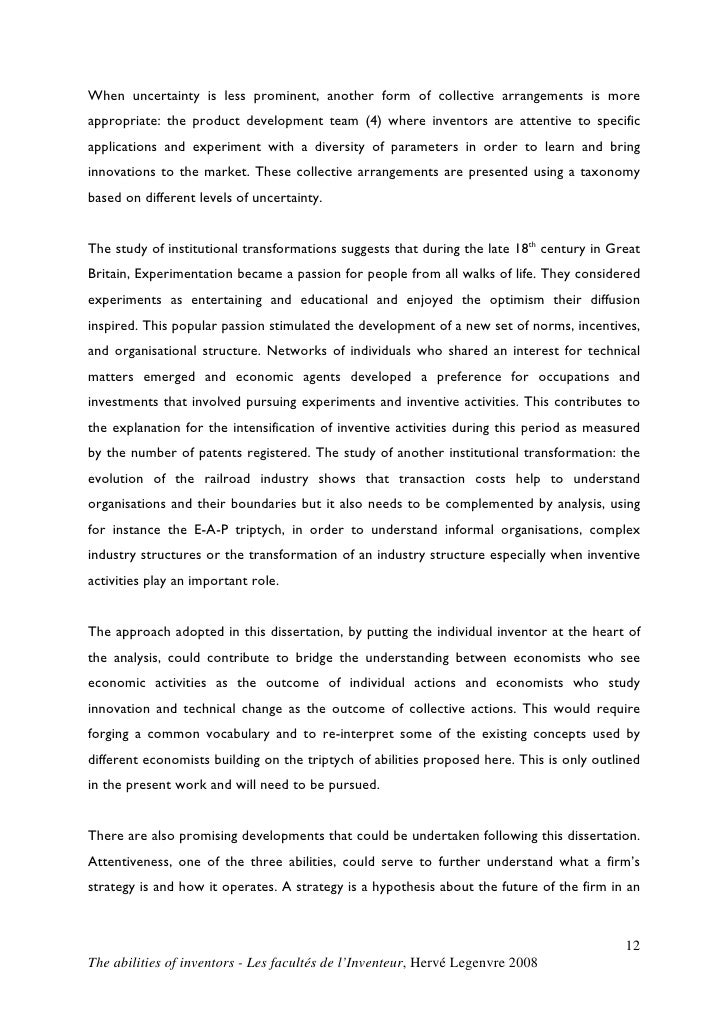 When uncertainty is less prominent, another form of collective arrangements is more appropriate: the product development team (4) where inventors are attentive to specific applications and experiment with a diversity of parameters in order to learn and bring innovations to the market. These collective arrangements are presented using a taxonomy based on different levels of uncertainty.

The study of institutional transformations suggests that during the late 18$^{th}$ century in Great Britain, Experimentation became a passion for people from all walks of life. They considered experiments as entertaining and educational and enjoyed the optimism their diffusion inspired. This popular passion stimulated the development of a new set of norms, incentives, and organisational structure. Networks of individuals who shared an interest for technical matters emerged and economic agents developed a preference for occupations and investments that involved pursuing experiments and inventive activities. This contributes to the explanation for the intensification of inventive activities during this period as measured by the number of patents registered. The study of another institutional transformation: the evolution of the railroad industry shows that transaction costs help to understand organisations and their boundaries but it also needs to be complemented by analysis, using for instance the E-A-P triptych, in order to understand informal organisations, complex industry structures or the transformation of an industry structure especially when inventive activities play an important role.

The approach adopted in this dissertation, by putting the individual inventor at the heart of the analysis, could contribute to bridge the understanding between economists who see economic activities as the outcome of individual actions and economists who study innovation and technical change as the outcome of collective actions. This would require forging a common vocabulary and to re-interpret some of the existing concepts used by different economists building on the triptych of abilities proposed here. This is only outlined in the present work and will need to be pursued.

There are also promising developments that could be undertaken following this dissertation. Attentiveness, one of the three abilities, could serve to further understand what a firm's strategy is and how it operates. A strategy is a hypothesis about the future of the firm in an

12

The abilities of inventors - Les facultés de l'Inventeur, Hervé Legenvre 2008